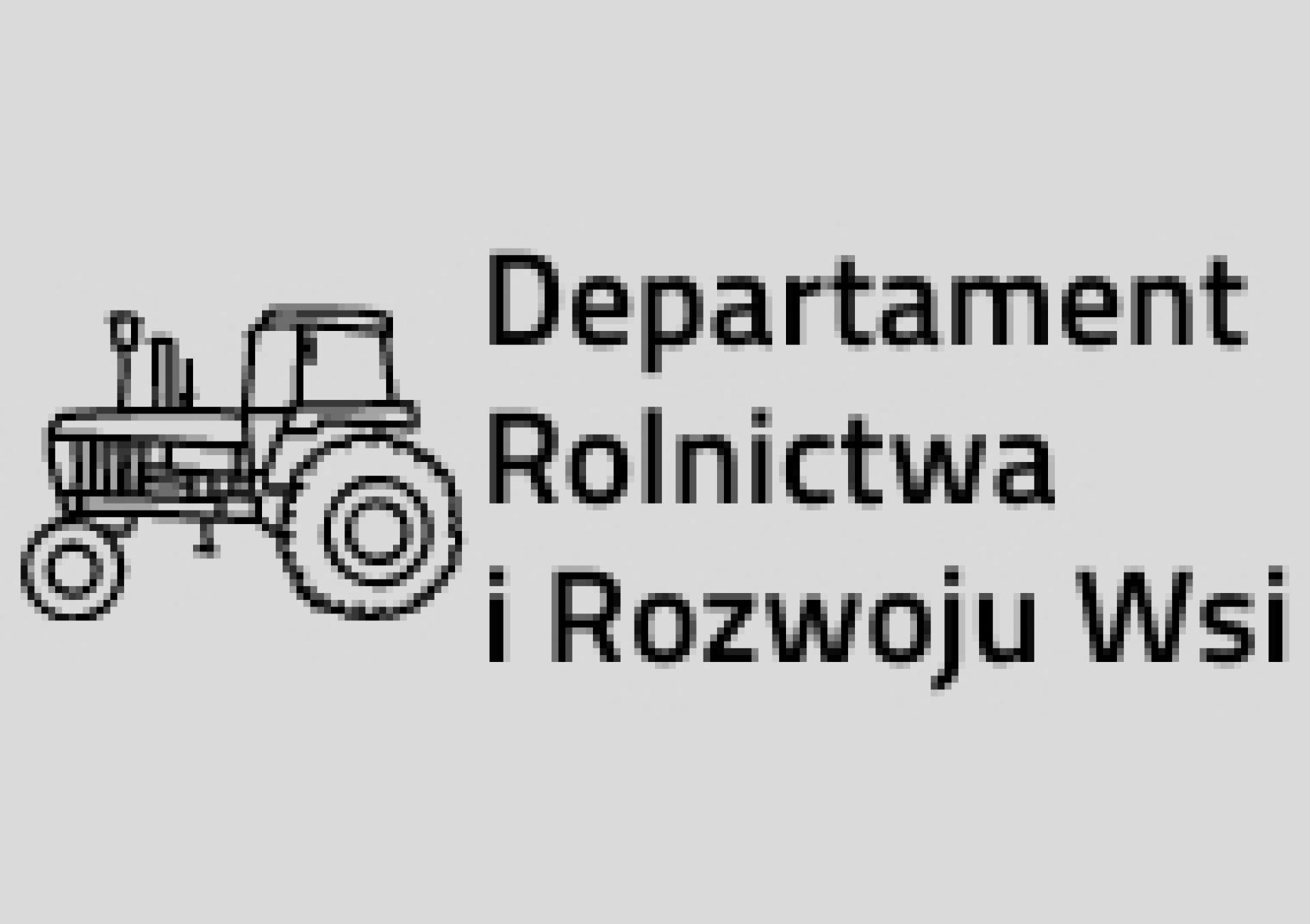 Departament
Rolnictwa
i Rozwoju Wsi